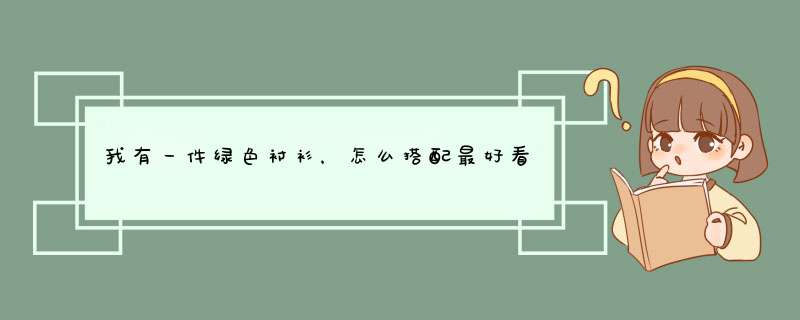 我有一件绿色衬衫，怎么搭配最好看